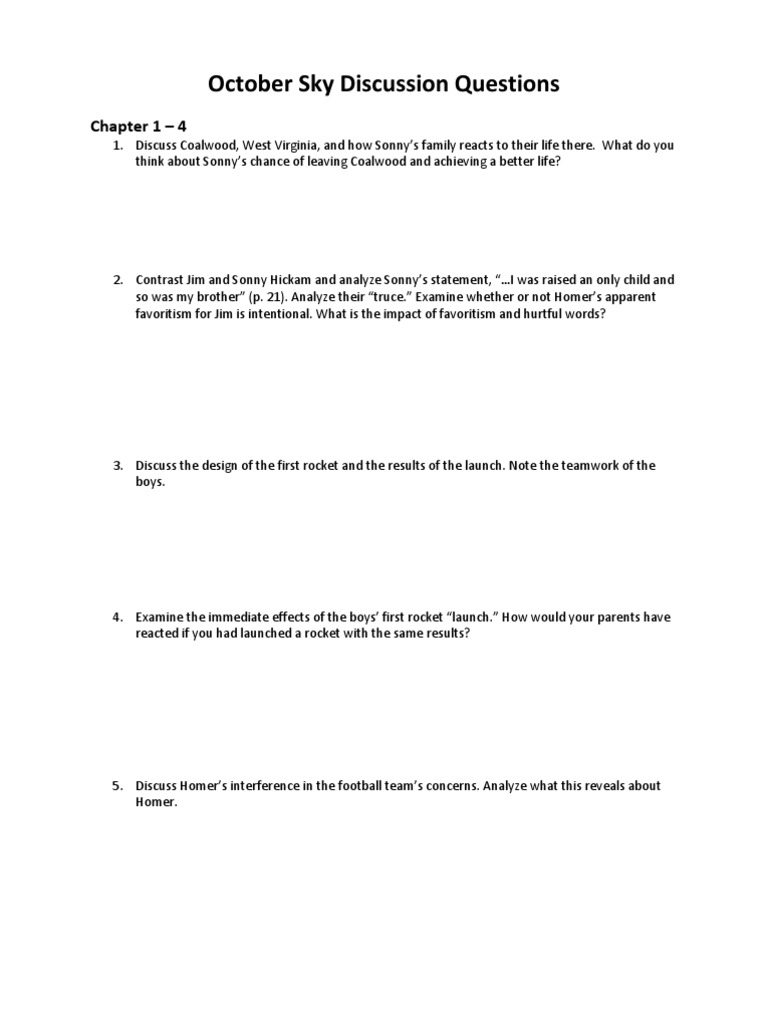 October Sky Discussion Questions

Chapter 1 – 4

1. Discuss Coalwood, West Virginia, and how Sonny's family reacts to their life there. What do you think about Sonny's chance of leaving Coalwood and achieving a better life?

2. Contrast Jim and Sonny Hickam and analyze Sonny's statement, "…I was raised an only child and so was my brother" (p. 21). Analyze their "truce." Examine whether or not Homer's apparent favoritism for Jim is intentional. What is the impact of favoritism and hurtful words?

3. Discuss the design of the first rocket and the results of the launch. Note the teamwork of the boys.

4. Examine the immediate effects of the boys' first rocket "launch." How would your parents have reacted if you had launched a rocket with the same results?

5. Discuss Homer's interference in the football team's concerns. Analyze what this reveals about Homer.